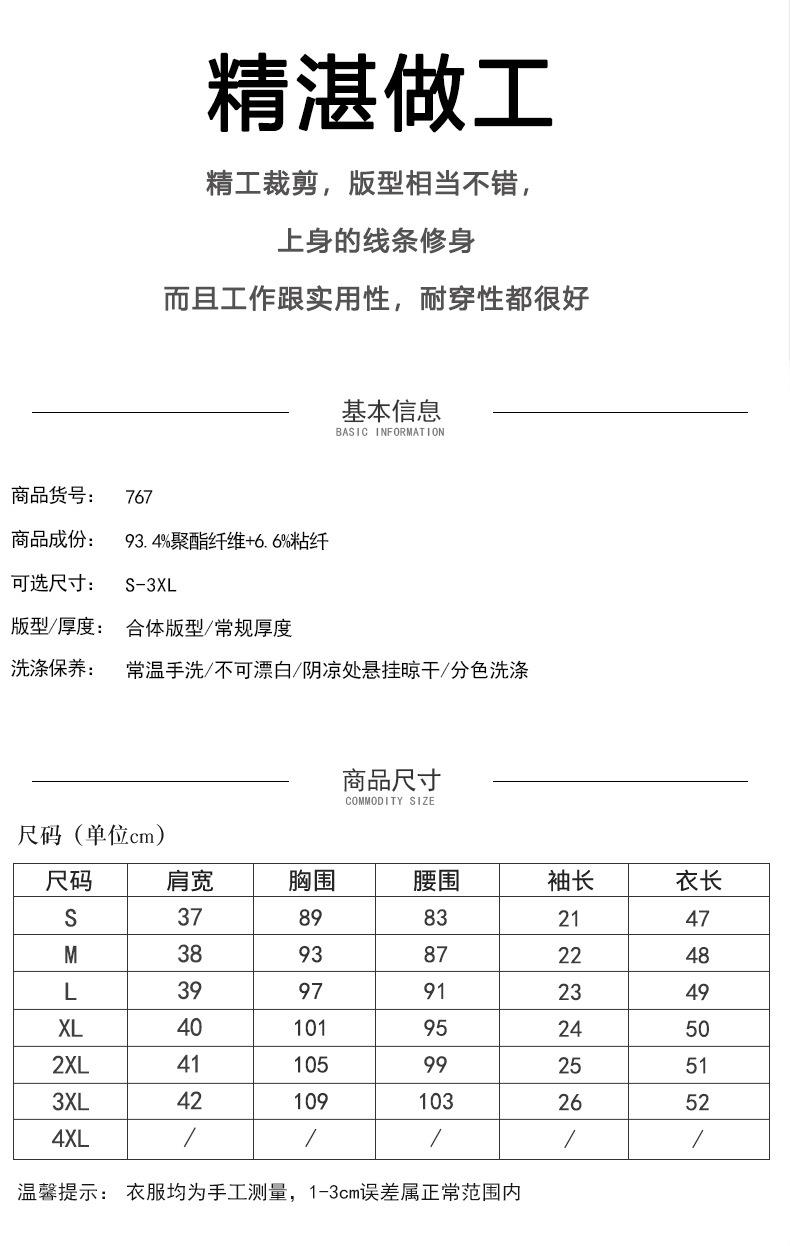 精湛做工

精工裁剪，版型相当不错，

上身的线条修身

而且工作跟实用性，耐穿性都很好

基本信息
BASIC INFORMATION

商品货号： 767

商品成份： 93.4%聚酯纤维+6.6%粘纤

可选尺寸： S-3XL

版型/厚度： 合体版型/常规厚度

洗涤保养： 常温手洗/不可漂白/阴凉处悬挂晾干/分色洗涤

商品尺寸
COMMODITY SIZE

尺码（单位cm）

| 尺码 | 肩宽 | 胸围 | 腰围 | 袖长 | 衣长 |
|---|---|---|---|---|---|
| S | 37 | 89 | 83 | 21 | 47 |
| M | 38 | 93 | 87 | 22 | 48 |
| L | 39 | 97 | 91 | 23 | 49 |
| XL | 40 | 101 | 95 | 24 | 50 |
| 2XL | 41 | 105 | 99 | 25 | 51 |
| 3XL | 42 | 109 | 103 | 26 | 52 |
| 4XL | / | / | / | / | / |

温馨提示： 衣服均为手工测量，1-3cm误差属正常范围内